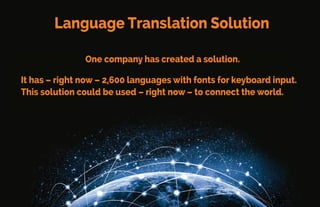 Language Translation Solution

One company has created a solution.

It has – right now – 2,600 languages with fonts for keyboard input. This solution could be used – right now – to connect the world.